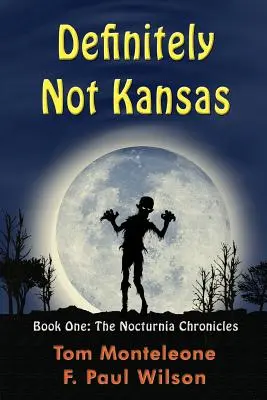 Definitely Not Kansas

Book One: The Nocturnia Chronicles

Tom Monteleone
F. Paul Wilson